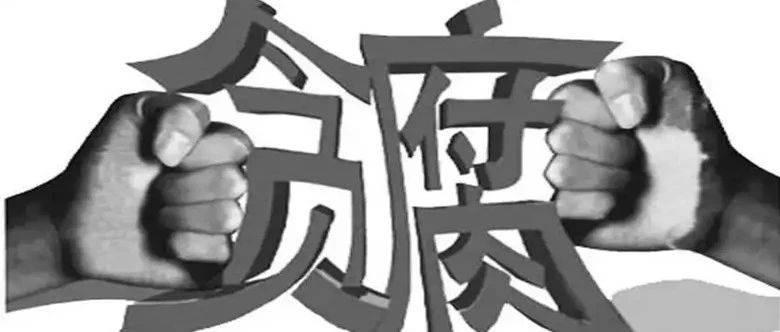 贪腐